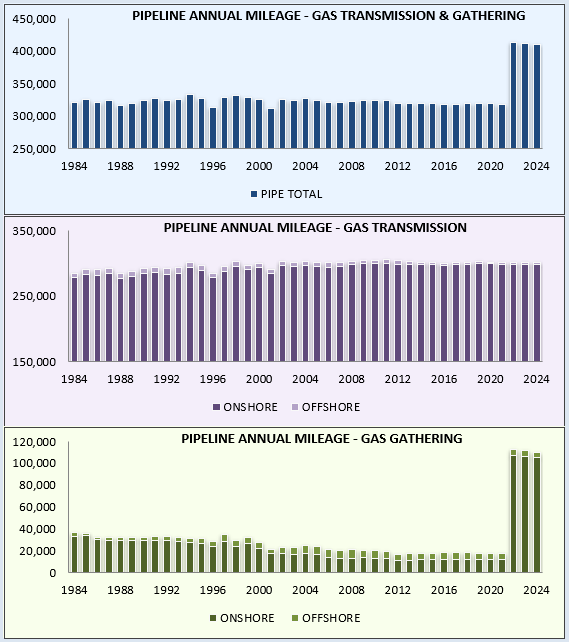 PIPELINE ANNUAL MILEAGE - GAS TRANSMISSION & GATHERING

450,000
400,000
350,000
300,000
250,000

1984 1988 1992 1996 2000 2004 2008 2012 2016 2020 2024

PIPE TOTAL

PIPELINE ANNUAL MILEAGE - GAS TRANSMISSION

350,000
250,000
150,000

1984 1988 1992 1996 2000 2004 2008 2012 2016 2020 2024

ONSHORE OFFSHORE

PIPELINE ANNUAL MILEAGE - GAS GATHERING

120,000
100,000
80,000
60,000
40,000
20,000
0

1984 1988 1992 1996 2000 2004 2008 2012 2016 2020 2024

ONSHORE OFFSHORE